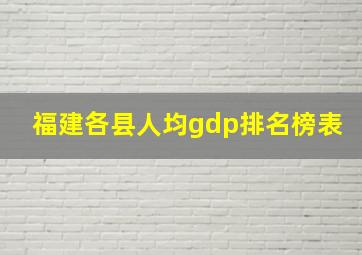 福建各县人均gdp排名榜表